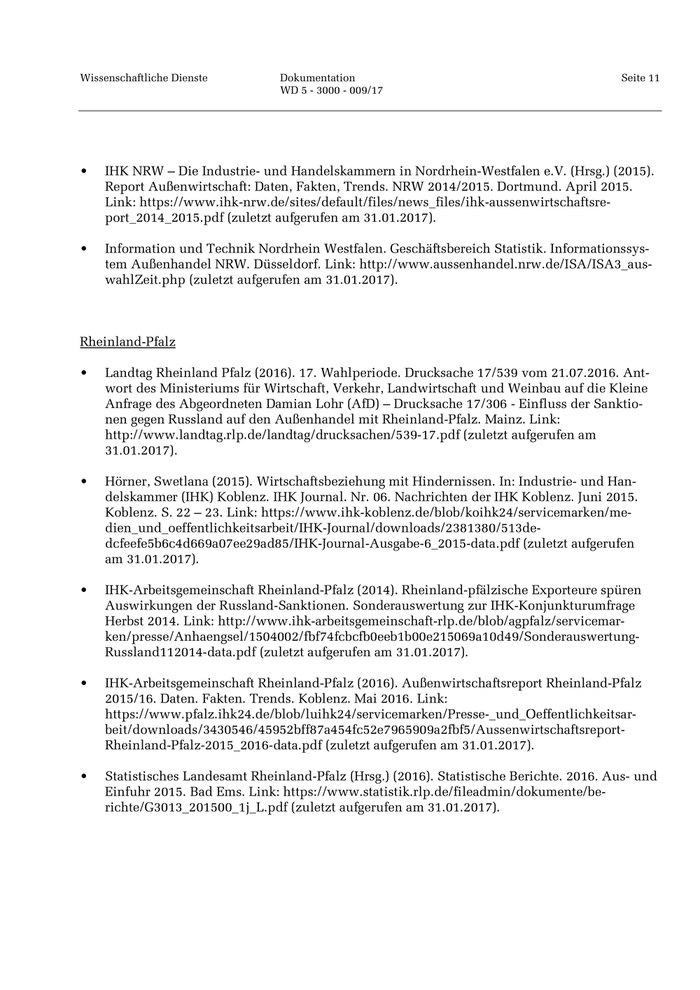 Wissenschaftliche Dienste

Dokumentation
WD 5 - 3000 - 009/17

Seite 11

• IHK NRW – Die Industrie- und Handelskammern in Nordrhein-Westfalen e.V. (Hrsg.) (2015). Report Außenwirtschaft: Daten, Fakten, Trends. NRW 2014/2015. Dortmund. April 2015. Link: https://www.ihk-nrw.de/sites/default/files/news_files/ihk-aussenwirtschaftsreport_2014_2015.pdf (zuletzt aufgerufen am 31.01.2017).

• Information und Technik Nordrhein Westfalen. Geschäftsbereich Statistik. Informationssystem Außenhandel NRW. Düsseldorf. Link: http://www.aussenhandel.nrw.de/ISA/ISA3_auswahlZeit.php (zuletzt aufgerufen am 31.01.2017).

Rheinland-Pfalz

• Landtag Rheinland Pfalz (2016). 17. Wahlperiode. Drucksache 17/539 vom 21.07.2016. Antwort des Ministeriums für Wirtschaft, Verkehr, Landwirtschaft und Weinbau auf die Kleine Anfrage des Abgeordneten Damian Lohr (AfD) – Drucksache 17/306 - Einfluss der Sanktionen gegen Russland auf den Außenhandel mit Rheinland-Pfalz. Mainz. Link: http://www.landtag.rlp.de/landtag/drucksachen/539-17.pdf (zuletzt aufgerufen am 31.01.2017).

• Hörner, Swetlana (2015). Wirtschaftsbeziehung mit Hindernissen. In: Industrie- und Handelskammer (IHK) Koblenz. IHK Journal. Nr. 06. Nachrichten der IHK Koblenz. Juni 2015. Koblenz. S. 22 – 23. Link: https://www.ihk-koblenz.de/blob/koihk24/servicemarken/medien_und_oeffentlichkeitsarbeit/IHK-Journal/downloads/2381380/513dedcfeefe5b6c4d669a07ee29ad85/IHK-Journal-Ausgabe-6_2015-data.pdf (zuletzt aufgerufen am 31.01.2017).

• IHK-Arbeitsgemeinschaft Rheinland-Pfalz (2014). Rheinland-pfälzische Exporteure spüren Auswirkungen der Russland-Sanktionen. Sonderauswertung zur IHK-Konjunkturumfrage Herbst 2014. Link: http://www.ihk-arbeitsgemeinschaft-rlp.de/blob/agpfalz/servicemarken/presse/Anhaengsel/1504002/fbf74fcbcfb0eeb1b00e215069a10d49/Sonderauswertung-Russland112014-data.pdf (zuletzt aufgerufen am 31.01.2017).

• IHK-Arbeitsgemeinschaft Rheinland-Pfalz (2016). Außenwirtschaftsreport Rheinland-Pfalz 2015/16. Daten. Fakten. Trends. Koblenz. Mai 2016. Link: https://www.pfalz.ihk24.de/blob/luihk24/servicemarken/Presse-_und_Oeffentlichkeitsarbeit/downloads/3430546/45952bff87a454fc52e7965909a2fbf5/Aussenwirtschaftsreport-Rheinland-Pfalz-2015_2016-data.pdf (zuletzt aufgerufen am 31.01.2017).

• Statistisches Landesamt Rheinland-Pfalz (Hrsg.) (2016). Statistische Berichte. 2016. Aus- und Einfuhr 2015. Bad Ems. Link: https://www.statistik.rlp.de/fileadmin/dokumente/berichte/G3013_201500_1j_L.pdf (zuletzt aufgerufen am 31.01.2017).